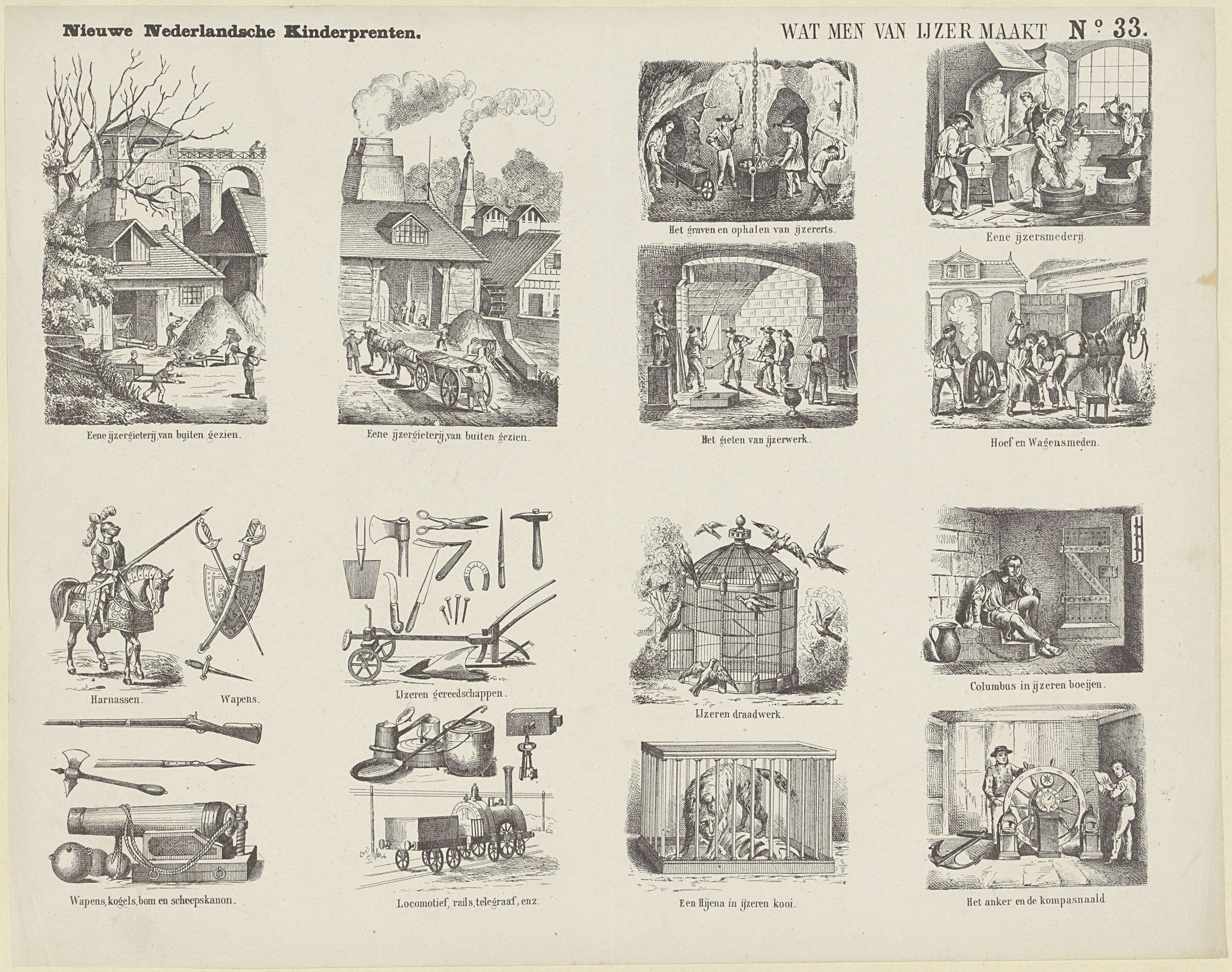 Nieuwe Nederlandsche Kinderprenten.

WAT MEN VAN IJZER MAAKT N° 33.

Eene ijzergieterij, van buiten gezien.

Eene ijzergieterij, van buiten gezien.

Het graven en ophalen van ijzererts.

Eene ijzersmederij.

Het gieten van ijzerwerk.

Hoef en Wagensmeden.

Harnassen. Wapens.

IJzeren gereedschappen.

IJzeren draadwerk.

Columbus in ijzeren boeijen.

Wapens, kogels, bom en scheepskanon.

Locomotief, rails, telegraaf, enz.

Een Hijena in ijzeren kooi.

Het anker en de kompasnaald